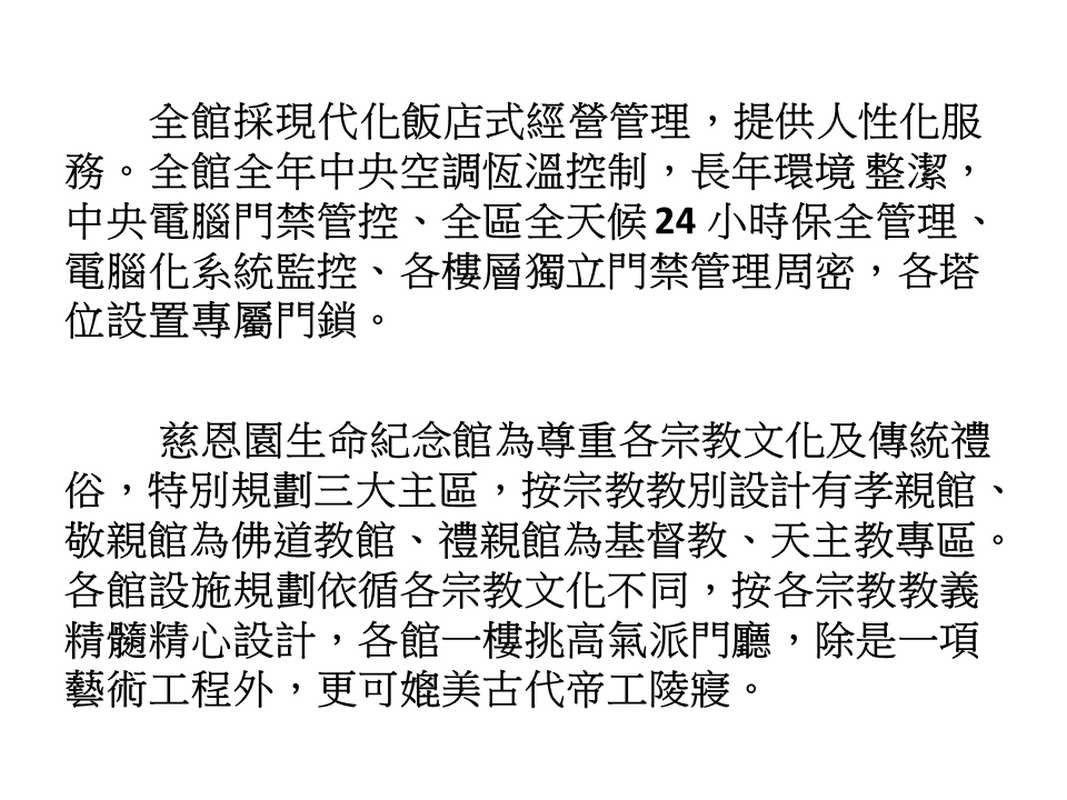 全館採現代化飯店式經營管理，提供人性化服務。全館全年中央空調恆溫控制，長年環境 整潔，中央電腦門禁管控、全區全天候 24 小時保全管理、電腦化系統監控、各樓層獨立門禁管理周密，各塔位設置專屬門鎖。

慈恩園生命紀念館為尊重各宗教文化及傳統禮俗，特別規劃三大主區，按宗教教別設計有孝親館、敬親館為佛道教館、禮親館為基督教、天主教專區。各館設施規劃依循各宗教文化不同，按各宗教教義精髓精心設計，各館一樓挑高氣派門廳，除是一項藝術工程外，更可媲美古代帝工陵寢。